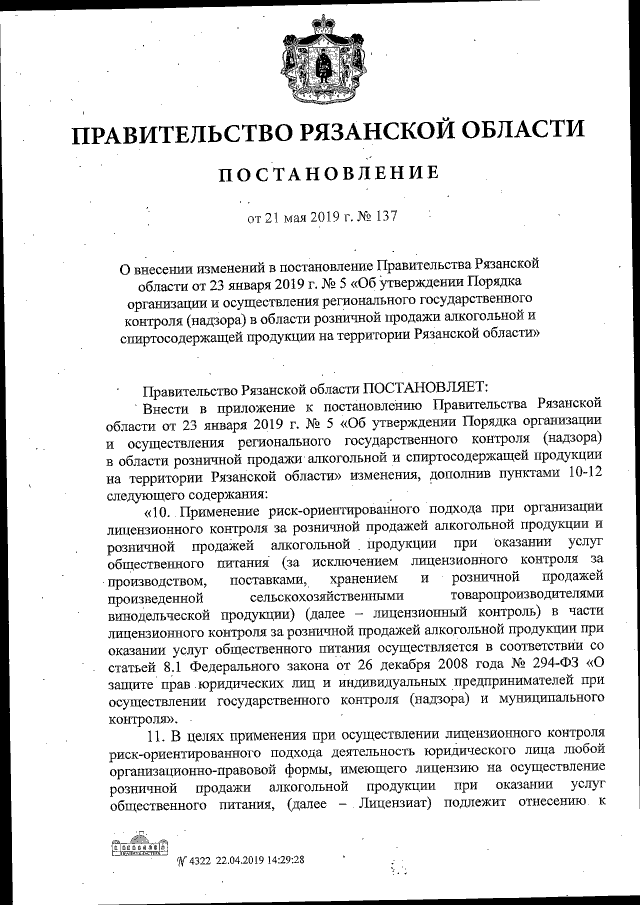 ПРАВИТЕЛЬСТВО РЯЗАНСКОЙ ОБЛАСТИ

ПОСТАНОВЛЕНИЕ

от 21 мая 2019 г. № 137

О внесении изменений в постановление Правительства Рязанской области от 23 января 2019 г. № 5 «Об утверждении Порядка организации и осуществления регионального государственного контроля (надзора) в области розничной продажи алкогольной и спиртосодержащей продукции на территории Рязанской области»

Правительство Рязанской области ПОСТАНОВЛЯЕТ:

Внести в приложение к постановлению Правительства Рязанской области от 23 января 2019 г. № 5 «Об утверждении Порядка организации и осуществления регионального государственного контроля (надзора) в области розничной продажи алкогольной и спиртосодержащей продукции на территории Рязанской области» изменения, дополнив пунктами 10-12 следующего содержания:

«10. Применение риск-ориентированного подхода при организации лицензионного контроля за розничной продажей алкогольной продукции и розничной продажей алкогольной продукции при оказании услуг общественного питания (за исключением лицензионного контроля за производством, поставками, хранением и розничной продажей произведенной сельскохозяйственными товаропроизводителями винодельческой продукции) (далее – лицензионный контроль) в части лицензионного контроля за розничной продажей алкогольной продукции при оказании услуг общественного питания осуществляется в соответствии со статьей 8.1 Федерального закона от 26 декабря 2008 года № 294-ФЗ «О защите прав юридических лиц и индивидуальных предпринимателей при осуществлении государственного контроля (надзора) и муниципального контроля».

11. В целях применения при осуществлении лицензионного контроля риск-ориентированного подхода деятельность юридического лица любой организационно-правовой формы, имеющего лицензию на осуществление розничной продажи алкогольной продукции при оказании услуг общественного питания, (далее – Лицензиат) подлежит отнесению к

№ 4322 22.04.2019 14:29:28